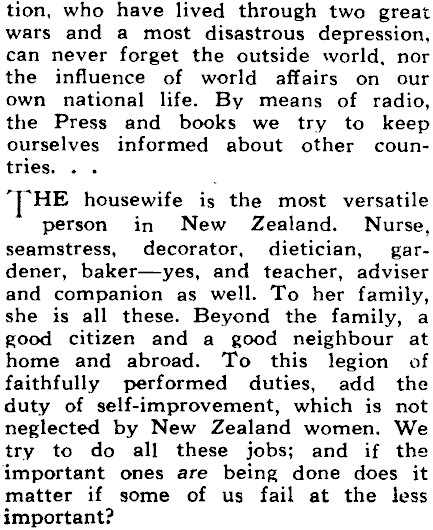 tion, who have lived through two great wars and a most disastrous depression, can never forget the outside world, nor the influence of world affairs on our own national life. By means of radio, the Press and books we try to keep ourselves informed about other countries. . .

THE housewife is the most versatile person in New Zealand. Nurse, seamstress, decorator, dietician, gardener, baker—yes, and teacher, adviser and companion as well. To her family, she is all these. Beyond the family, a good citizen and a good neighbour at home and abroad. To this legion of faithfully performed duties, add the duty of self-improvement, which is not neglected by New Zealand women. We try to do all these jobs; and if the important ones are being done does it matter if some of us fail at the less important?